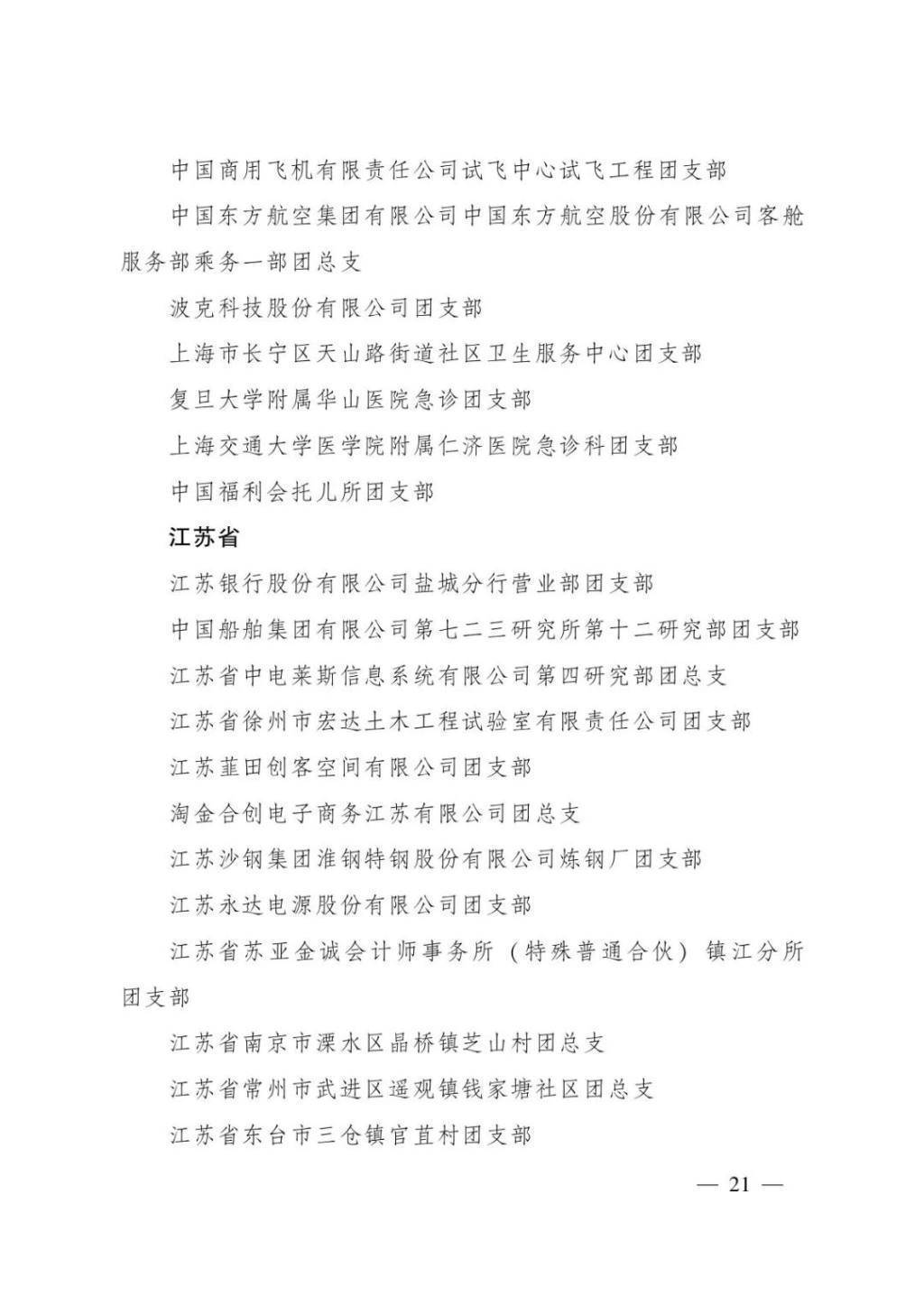 中国商用飞机有限责任公司试飞中心试飞工程团支部

中国东方航空集团有限公司中国东方航空股份有限公司客舱服务部乘务一部团总支

波克科技股份有限公司团支部

上海市长宁区天山路街道社区卫生服务中心团支部

复旦大学附属华山医院急诊团支部

上海交通大学医学院附属仁济医院急诊科团支部

中国福利会托儿所团支部

江苏省

江苏银行股份有限公司盐城分行营业部团支部

中国船舶集团有限公司第七二三研究所第十二研究部团支部

江苏省中电莱斯信息系统有限公司第四研究部团总支

江苏省徐州市宏达土木工程试验室有限责任公司团支部

江苏韮田创客空间有限公司团支部

淘金合创电子商务江苏有限公司团总支

江苏沙钢集团淮钢特钢股份有限公司炼钢厂团支部

江苏永达电源股份有限公司团支部

江苏省苏亚金诚会计师事务所（特殊普通合伙）镇江分所团支部

江苏省南京市溧水区晶桥镇芝山村团总支

江苏省常州市武进区遥观镇钱家塘社区团总支

江苏省东台市三仓镇官苴村团支部

— 21 —